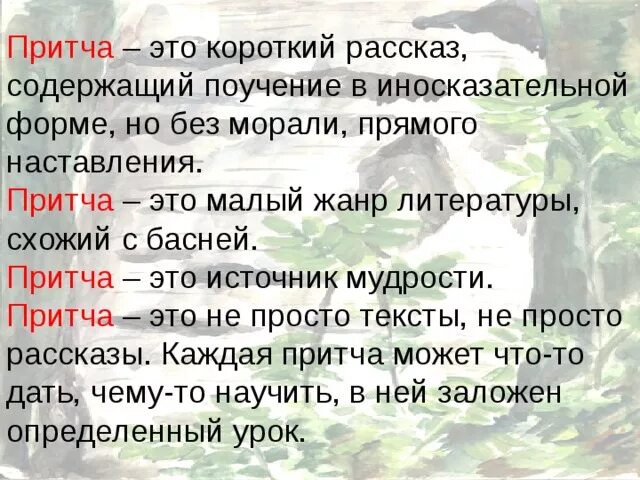 Притча – это короткий рассказ, содержащий поучение в иносказательной форме, но без морали, прямого наставления.
Притча – это малый жанр литературы, схожий с басней.
Притча – это источник мудрости.
Притча – это не просто тексты, не просто рассказы. Каждая притча может что-то дать, чему-то научить, в ней заложен определенный урок.